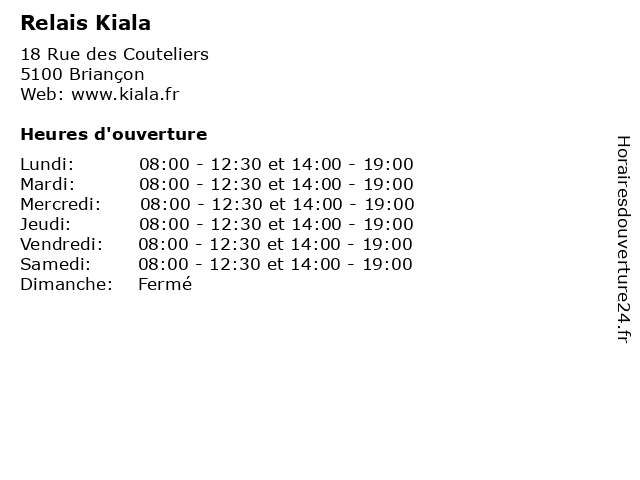 Relais Kiala

18 Rue des Couteliers
5100 Briançon
Web: www.kiala.fr

Heures d'ouverture

Lundi: 08:00 - 12:30 et 14:00 - 19:00
Mardi: 08:00 - 12:30 et 14:00 - 19:00
Mercredi: 08:00 - 12:30 et 14:00 - 19:00
Jeudi: 08:00 - 12:30 et 14:00 - 19:00
Vendredi: 08:00 - 12:30 et 14:00 - 19:00
Samedi: 08:00 - 12:30 et 14:00 - 19:00
Dimanche: Fermé

Horairesdouverture24.fr